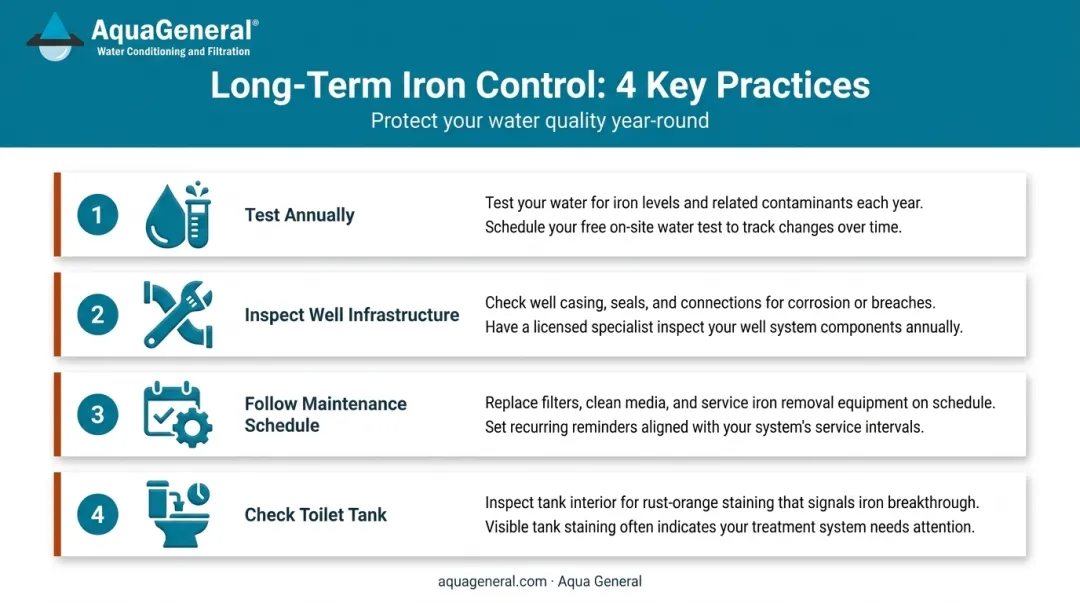 AquaGeneral®
Water Conditioning and Filtration

Long-Term Iron Control: 4 Key Practices
Protect your water quality year-round

1
Test Annually
Test your water for iron levels and related contaminants each year. Schedule your free on-site water test to track changes over time.

2
Inspect Well Infrastructure
Check well casing, seals, and connections for corrosion or breaches. Have a licensed specialist inspect your well system components annually.

3
Follow Maintenance Schedule
Replace filters, clean media, and service iron removal equipment on schedule. Set recurring reminders aligned with your system's service intervals.

4
Check Toilet Tank
Inspect tank interior for rust-orange staining that signals iron breakthrough. Visible tank staining often indicates your treatment system needs attention.

aquageneral.com · Aqua General